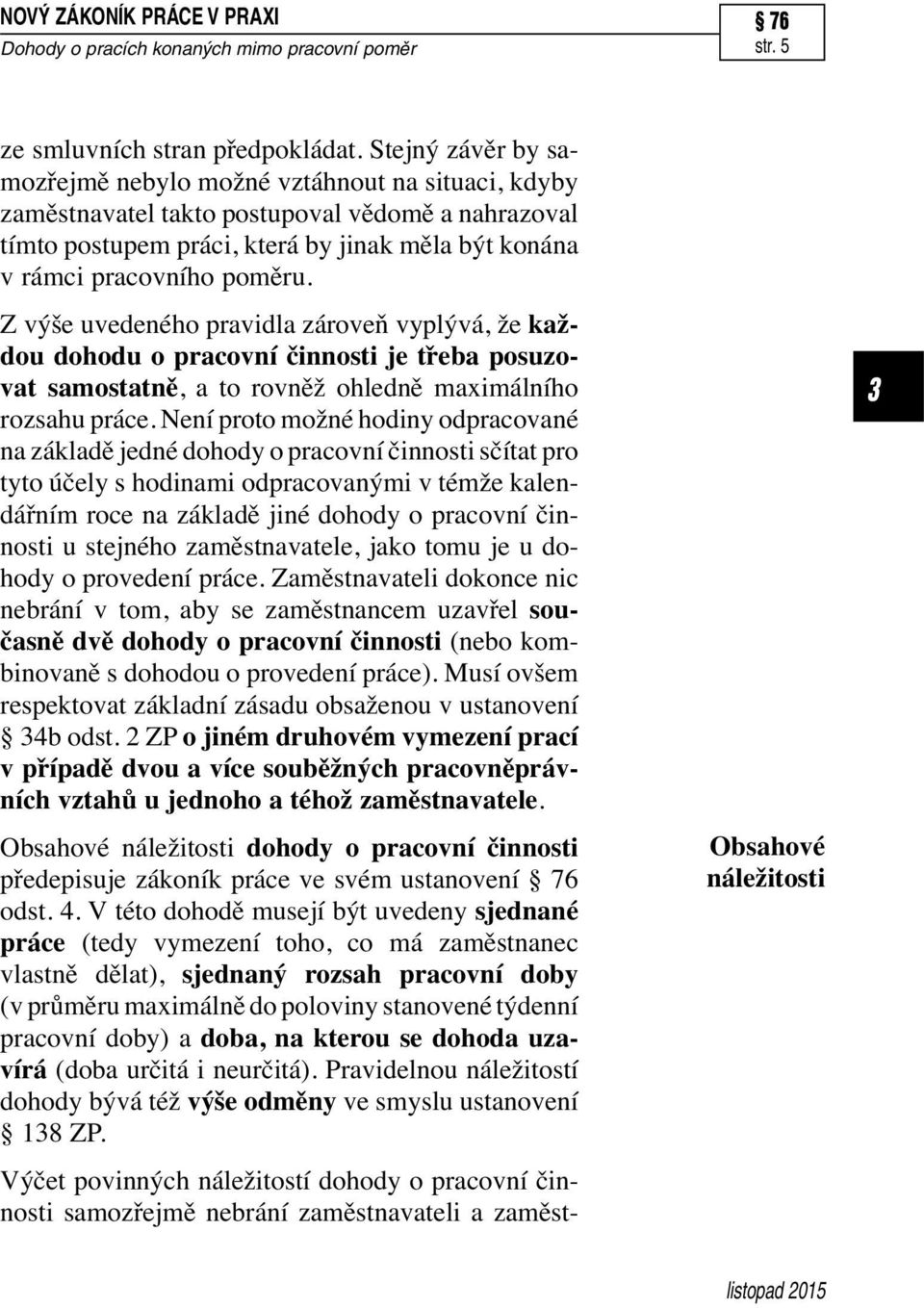 NOVÝ ZÁKONÍK PRÁCE V PRAXI
Dohody o pracích konaných mimo pracovní poměr

§ 76
str. 5

ze smluvních stran předpokládat. Stejný závěr by samozřejmě nebylo možné vztáhnout na situaci, kdyby zaměstnavatel takto postupoval vědomě a nahrazoval tímto postupem práci, která by jinak měla být konána v rámci pracovního poměru.

Z výše uvedeného pravidla zároveň vyplývá, že každou dohodu o pracovní činnosti je třeba posuzovat samostatně, a to rovněž ohledně maximálního rozsahu práce. Není proto možné hodiny odpracované na základě jedné dohody o pracovní činnosti sčítat pro tyto účely s hodinami odpracovanými v témže kalendářním roce na základě jiné dohody o pracovní činnosti u stejného zaměstnavatele, jako tomu je u dohody o provedení práce. Zaměstnavateli dokonce nic nebrání v tom, aby se zaměstnancem uzavřel současně dvě dohody o pracovní činnosti (nebo kombinovaně s dohodou o provedení práce). Musí ovšem respektovat základní zásadu obsaženou v ustanovení § 34b odst. 2 ZP o jiném druhovém vymezení prací v případě dvou a více souběžných pracovněprávních vztahů u jednoho a téhož zaměstnavatele.

3

Obsahové náležitosti

Obsahové náležitosti dohody o pracovní činnosti předepisuje zákoník práce ve svém ustanovení § 76 odst. 4. V této dohodě musejí být uvedeny sjednané práce (tedy vymezení toho, co má zaměstnanec vlastně dělat), sjednaný rozsah pracovní doby (v průměru maximálně do poloviny stanovené týdenní pracovní doby) a doba, na kterou se dohoda uzavírá (doba určitá i neurčitá). Pravidelnou náležitostí dohody bývá též výše odměny ve smyslu ustanovení § 138 ZP.

Výčet povinných náležitostí dohody o pracovní činnosti samozřejmě nebrání zaměstnavateli a zaměst-

listopad 2015